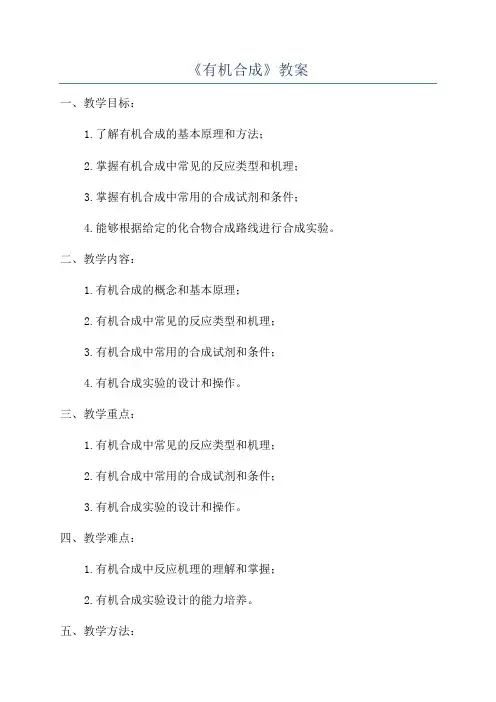 《有机合成》教案

一、教学目标：

1.了解有机合成的基本原理和方法；

2.掌握有机合成中常见的反应类型和机理；

3.掌握有机合成中常用的合成试剂和条件；

4.能够根据给定的化合物合成路线进行合成实验。

二、教学内容：

1.有机合成的概念和基本原理；

2.有机合成中常见的反应类型和机理；

3.有机合成中常用的合成试剂和条件；

4.有机合成实验的设计和操作。

三、教学重点：

1.有机合成中常见的反应类型和机理；

2.有机合成中常用的合成试剂和条件；

3.有机合成实验的设计和操作。

四、教学难点：

1.有机合成中反应机理的理解和掌握；

2.有机合成实验设计的能力培养。

五、教学方法：